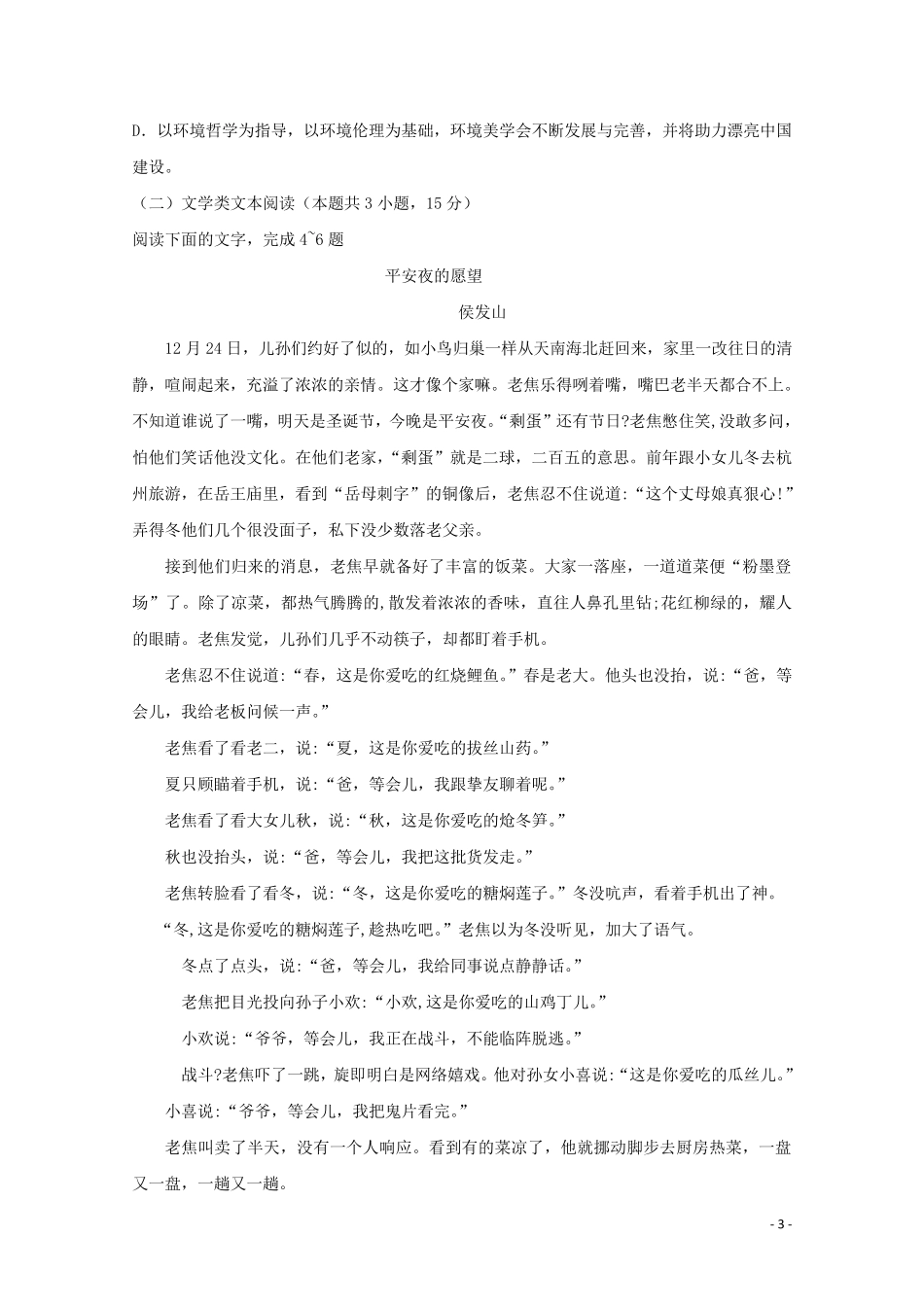 D. 以环境哲学为指导，以环境伦理为基础，环境美学会不断发展与完善，并将助力漂亮中国建设。

（二）文学类文本阅读（本题共 3 小题，15 分）

阅读下面的文字，完成 4~6 题

平安夜的愿望

侯发山

12 月 24 日，儿孙们约好了似的，如小鸟归巢一样从天南海北赶回来，家里一改往日的清静，喧闹起来，充溢了浓浓的亲情。这才像个家嘛。老焦乐得咧着嘴，嘴巴老半天都合不上。不知道谁说了一嘴，明天是圣诞节，今晚是平安夜。“剩蛋”还有节日?老焦憋住笑,没敢多问，怕他们笑话他没文化。在他们老家，“剩蛋”就是二球，二百五的意思。前年跟小女儿冬去杭州旅游，在岳王庙里，看到“岳母刺字”的铜像后，老焦忍不住说道：“这个丈母娘真狠心!”弄得冬他们几个很没面子，私下没少数落老父亲。

接到他们归来的消息，老焦早就备好了丰富的饭菜。大家一落座，一道道菜便“粉墨登场”了。除了凉菜，都热气腾腾的,散发着浓浓的香味，直往人鼻孔里钻;花红柳绿的，耀人的眼睛。老焦发觉，儿孙们几乎不动筷子，却都盯着手机。

老焦忍不住说道：“春，这是你爱吃的红烧鲤鱼。”春是老大。他头也没抬，说：“爸，等会儿，我给老板问候一声。”

老焦看了看老二，说：“夏，这是你爱吃的拔丝山药。”

夏只顾瞄着手机，说：“爸，等会儿，我跟挚友聊着呢。”

老焦看了看大女儿秋，说：“秋，这是你爱吃的炝冬笋。”

秋也没抬头，说：“爸，等会儿，我把这批货发走。”

老焦转脸看了看冬，说：“冬，这是你爱吃的糖焖莲子。”冬没吭声，看着手机出了神。

“冬,这是你爱吃的糖焖莲子,趁热吃吧。”老焦以为冬没听见，加大了语气。

冬点了点头，说：“爸，等会儿，我给同事说点静静话。”

老焦把目光投向孙子小欢：“小欢,这是你爱吃的山鸡丁儿。”

小欢说：“爷爷，等会儿，我正在战斗，不能临阵脱逃。”

战斗?老焦吓了一跳，旋即明白是网络嬉戏。他对孙女小喜说：“这是你爱吃的瓜丝儿。”

小喜说：“爷爷，等会儿，我把鬼片看完。”

老焦叫卖了半天，没有一个人响应。看到有的菜凉了，他就挪动脚步去厨房热菜，一盘又一盘，一趟又一趟。

- 3 -